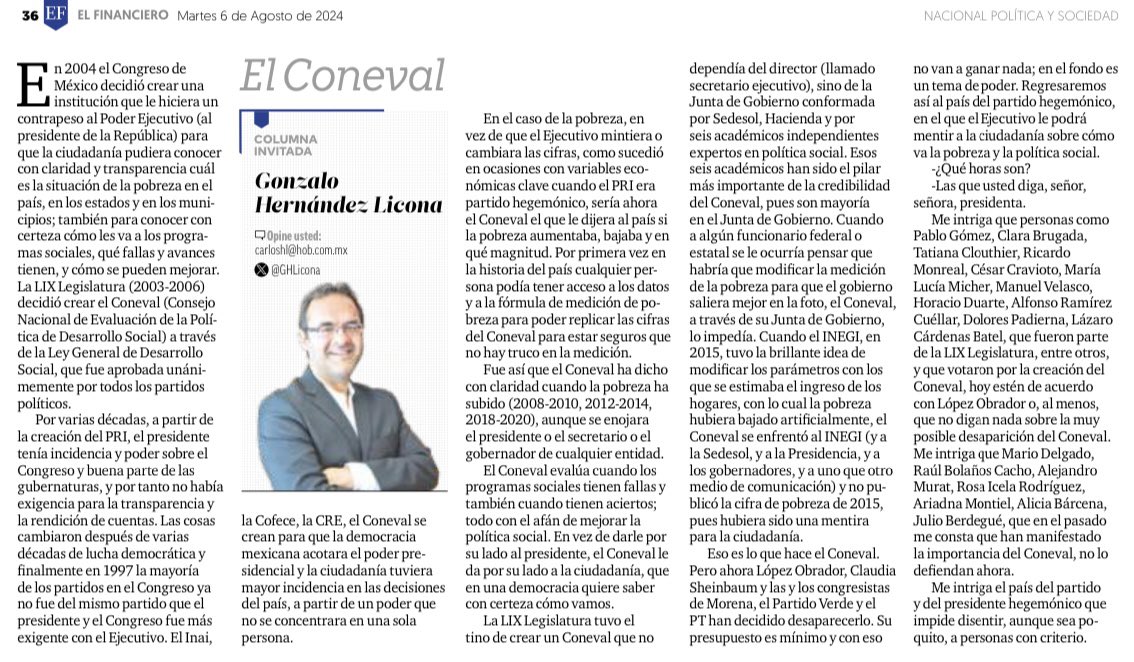 36 EF EL FINANCIERO Martes 6 de Agosto de 2024

NACIONAL POLÍTICA Y SOCIEDAD

El Coneval

COLUMNA INVITADA

Gonzalo Hernández Licona

Opine usted: carloshl@hob.com.mx

@GHLicona

En 2004 el Congreso de México decidió crear una institución que le hiciera un contrapeso al Poder Ejecutivo (al presidente de la República) para que la ciudadanía pudiera conocer con claridad y transparencia cuál es la situación de la pobreza en el país, en los estados y en los municipios; también para conocer con certeza cómo les va a los programas sociales, qué fallas y avances tienen, y cómo se pueden mejorar. La LIX Legislatura (2003-2006) decidió crear el Coneval (Consejo Nacional de Evaluación de la Política de Desarrollo Social) a través de la Ley General de Desarrollo Social, que fue aprobada unánimemente por todos los partidos políticos.

Por varias décadas, a partir de la creación del PRI, el presidente tenía incidencia y poder sobre el Congreso y buena parte de las gubernaturas, y por tanto no había exigencia para la transparencia y la rendición de cuentas. Las cosas cambiaron después de varias décadas de lucha democrática y finalmente en 1997 la mayoría de los partidos en el Congreso ya no fue del mismo partido que el presidente y el Congreso fue más exigente con el Ejecutivo. El Inai, la Cofece, la CRE, el Coneval se crean para que la democracia mexicana acotara el poder presidencial y la ciudadanía tuviera mayor incidencia en las decisiones del país, a partir de un poder que no se concentrara en una sola persona.

En el caso de la pobreza, en vez de que el Ejecutivo mintiera o cambiara las cifras, como sucedió en ocasiones con variables económicas clave cuando el PRI era partido hegemónico, sería ahora el Coneval el que le dijera al país si la pobreza aumentaba, bajaba y en qué magnitud. Por primera vez en la historia del país cualquier persona podía tener acceso a los datos y a la fórmula de medición de pobreza para poder replicar las cifras del Coneval para estar seguros que no hay truco en la medición.

Fue así que el Coneval ha dicho con claridad cuando la pobreza ha subido (2008-2010, 2012-2014, 2018-2020), aunque se enojara el presidente o el secretario o el gobernador de cualquier entidad.

El Coneval evalúa cuando los programas sociales tienen fallas y también cuando tienen aciertos; todo con el afán de mejorar la política social. En vez de darle por su lado al presidente, el Coneval le da por su lado a la ciudadanía, que en una democracia quiere saber con certeza cómo vamos.

La LIX Legislatura tuvo el tino de crear un Coneval que no dependía del director (llamado secretario ejecutivo), sino de la Junta de Gobierno conformada por Sedesol, Hacienda y por seis académicos independientes expertos en política social. Esos seis académicos han sido el pilar más importante de la credibilidad del Coneval, pues son mayoría en el Junta de Gobierno. Cuando a algún funcionario federal o estatal se le ocurría pensar que habría que modificar la medición de la pobreza para que el gobierno saliera mejor en la foto, el Coneval, a través de su Junta de Gobierno, lo impedía. Cuando el INEGI, en 2015, tuvo la brillante idea de modificar los parámetros con los que se estimaba el ingreso de los hogares, con lo cual la pobreza hubiera bajado artificialmente, el Coneval se enfrentó al INEGI (y a la Sedesol, y a la Presidencia, y a los gobernadores, y a uno que otro medio de comunicación) y no publicó la cifra de pobreza de 2015, pues hubiera sido una mentira para la ciudadanía.

Eso es lo que hace el Coneval. Pero ahora López Obrador, Claudia Sheinbaum y las y los congresistas de Morena, el Partido Verde y el PT han decidido desaparecerlo. Su presupuesto es mínimo y con eso no van a ganar nada; en el fondo es un tema de poder. Regresaremos así al país del partido hegemónico, en el que el Ejecutivo le podrá mentir a la ciudadanía sobre cómo va la pobreza y la política social.

-¿Qué horas son?

-Las que usted diga, señor, señora, presidenta.

Me intriga que personas como Pablo Gómez, Clara Brugada, Tatiana Clouthier, Ricardo Monreal, César Cravioto, María Lucía Micher, Manuel Velasco, Horacio Duarte, Alfonso Ramírez Cuéllar, Dolores Padierna, Lázaro Cárdenas Batel, que fueron parte de la LIX Legislatura, entre otros, y que votaron por la creación del Coneval, hoy estén de acuerdo con López Obrador o, al menos, que no digan nada sobre la muy posible desaparición del Coneval. Me intriga que Mario Delgado, Raúl Bolaños Cacho, Alejandro Murat, Rosa Icela Rodríguez, Ariadna Montiel, Alicia Bárcena, Julio Berdegué, que en el pasado me consta que han manifestado la importancia del Coneval, no lo defiendan ahora.

Me intriga el país del partido y del presidente hegemónico que impide disentir, aunque sea poquito, a personas con criterio.